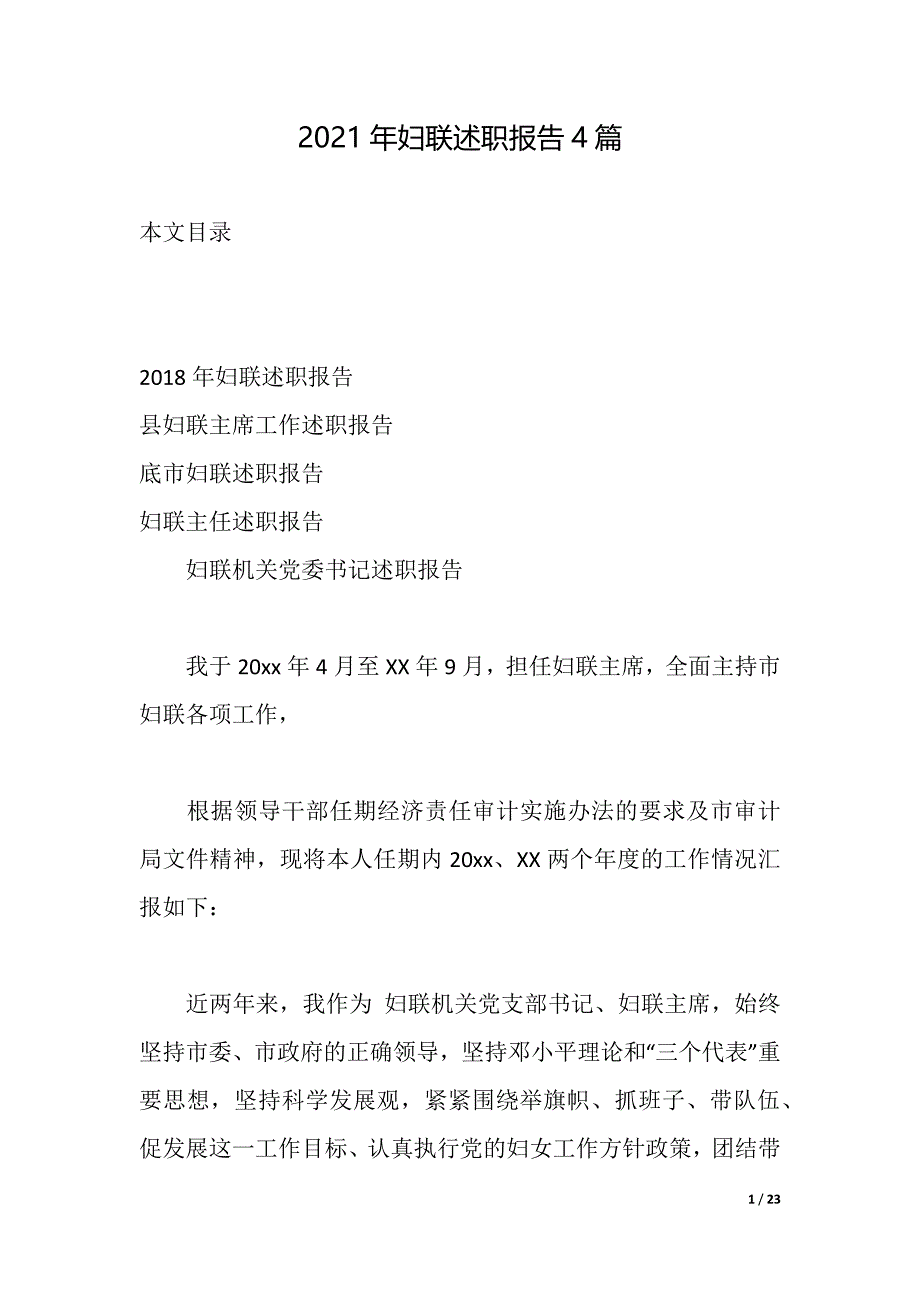 2021年妇联述职报告4篇

本文目录

2018年妇联述职报告
县妇联主席工作述职报告
底市妇联述职报告
妇联主任述职报告

妇联机关党委书记述职报告

我于20xx年4月至XX年9月，担任妇联主席，全面主持市妇联各项工作，

根据领导干部任期经济责任审计实施办法的要求及市审计局文件精神，现将本人任期内20xx、XX两个年度的工作情况汇报如下：

近两年来，我作为 妇联机关党支部书记、妇联主席，始终坚持市委、市政府的正确领导，坚持邓小平理论和“三个代表”重要思想，坚持科学发展观，紧紧围绕举旗帜、抓班子、带队伍、促发展这一工作目标、认真执行党的妇女工作方针政策，团结带

1 / 23